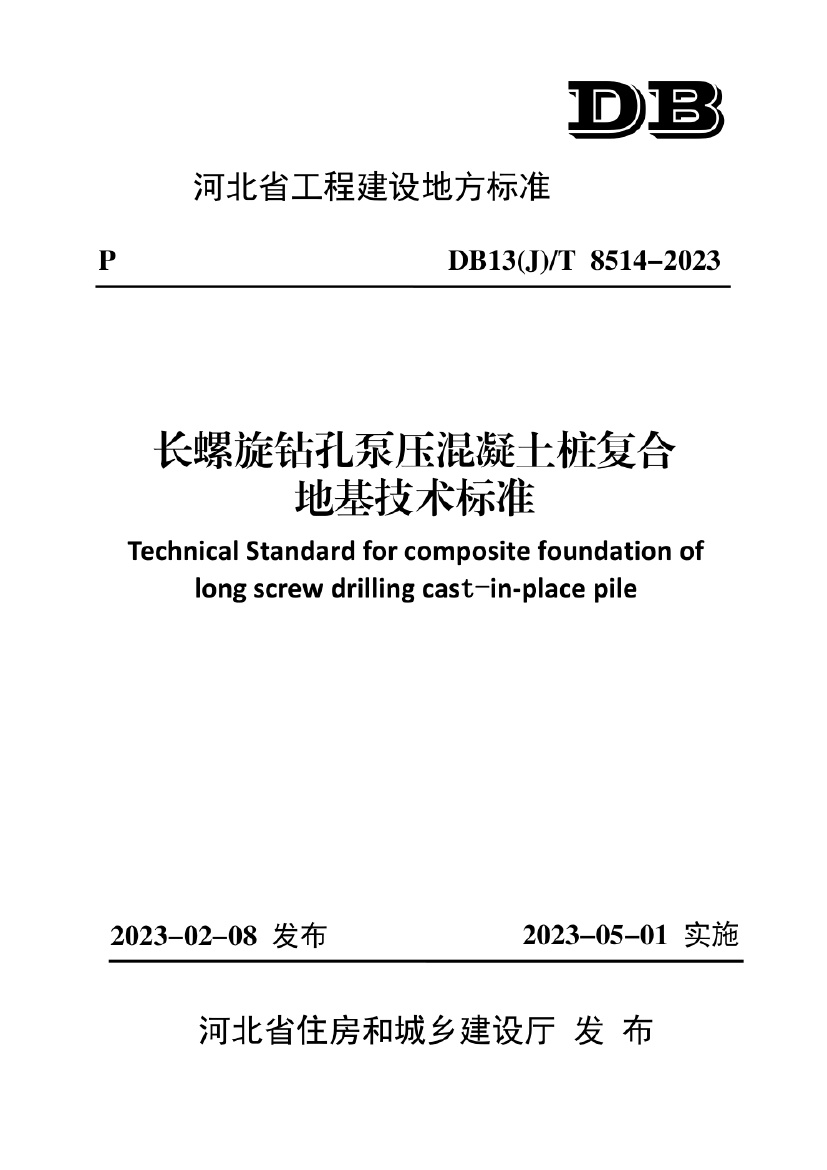 DB

河北省工程建设地方标准

P DB13(J)/T 8514–2023

长螺旋钻孔泵压混凝土桩复合地基技术标准

Technical Standard for composite foundation of long screw drilling cast-in-place pile

2023–02–08 发布 2023–05–01 实施

河北省住房和城乡建设厅 发 布